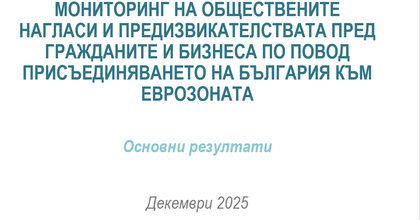 МОНИТОРИНГ НА ОБЩЕСТВЕНИТЕ НАГЛАСИ И ПРЕДИЗВИКАТЕЛСТВАТА ПРЕД ГРАЖДАНИТЕ И БИЗНЕСА ПО ПОВОД ПРИСЪЕДИНЯВАНЕТО НА БЪЛГАРИЯ КЪМ ЕВРОЗОНАТА

Основни резултати

Декември 2025